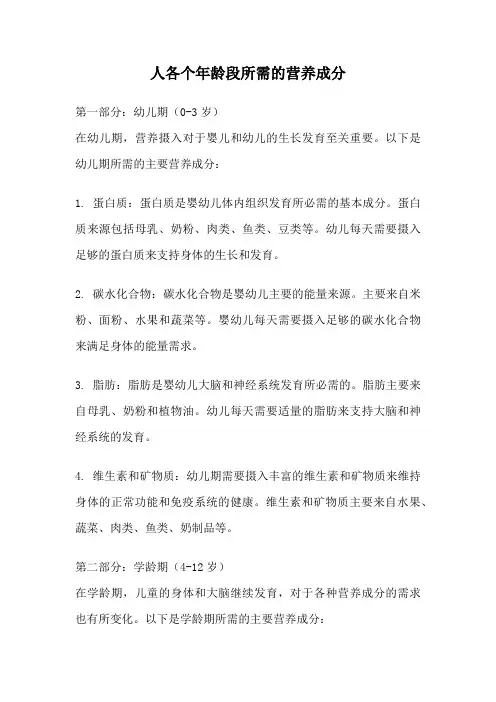 人各个年龄段所需的营养成分

第一部分：幼儿期（0-3 岁）
在幼儿期，营养摄入对于婴儿和幼儿的生长发育至关重要。以下是幼儿期所需的主要营养成分：

1. 蛋白质：蛋白质是婴幼儿体内组织发育所必需的基本成分。蛋白质来源包括母乳、奶粉、肉类、鱼类、豆类等。幼儿每天需要摄入足够的蛋白质来支持身体的生长和发育。

2. 碳水化合物：碳水化合物是婴幼儿主要的能量来源。主要来自米粉、面粉、水果和蔬菜等。婴幼儿每天需要摄入足够的碳水化合物来满足身体的能量需求。

3. 脂肪：脂肪是婴幼儿大脑和神经系统发育所必需的。脂肪主要来自母乳、奶粉和植物油。幼儿每天需要适量的脂肪来支持大脑和神经系统的发育。

4. 维生素和矿物质：幼儿期需要摄入丰富的维生素和矿物质来维持身体的正常功能和免疫系统的健康。维生素和矿物质主要来自水果、蔬菜、肉类、鱼类、奶制品等。

第二部分：学龄期（4-12 岁）
在学龄期，儿童的身体和大脑继续发育，对于各种营养成分的需求也有所变化。以下是学龄期所需的主要营养成分：